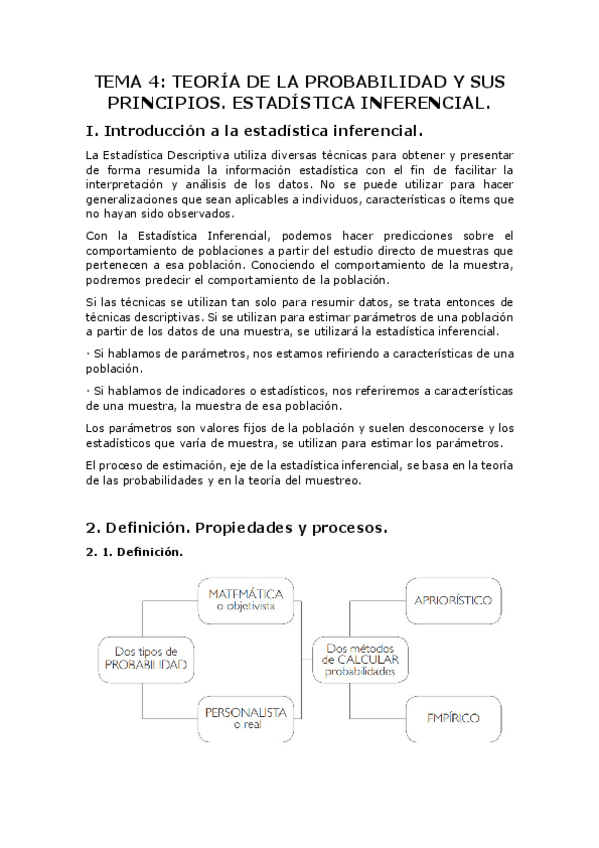 TEMA 4: TEORÍA DE LA PROBABILIDAD Y SUS PRINCIPIOS. ESTADÍSTICA INFERENCIAL.

I. Introducción a la estadística inferencial.

La Estadística Descriptiva utiliza diversas técnicas para obtener y presentar de forma resumida la información estadística con el fin de facilitar la interpretación y análisis de los datos. No se puede utilizar para hacer generalizaciones que sean aplicables a individuos, características o ítems que no hayan sido observados.

Con la Estadística Inferencial, podemos hacer predicciones sobre el comportamiento de poblaciones a partir del estudio directo de muestras que pertenecen a esa población. Conociendo el comportamiento de la muestra, podremos predecir el comportamiento de la población.

Si las técnicas se utilizan tan solo para resumir datos, se trata entonces de técnicas descriptivas. Si se utilizan para estimar parámetros de una población a partir de los datos de una muestra, se utilizará la estadística inferencial.

· Si hablamos de parámetros, nos estamos refiriendo a características de una población.

· Si hablamos de indicadores o estadísticos, nos referiremos a características de una muestra, la muestra de esa población.

Los parámetros son valores fijos de la población y suelen desconocerse y los estadísticos que varía de muestra, se utilizan para estimar los parámetros.

El proceso de estimación, eje de la estadística inferencial, se basa en la teoría de las probabilidades y en la teoría del muestreo.

2. Definición. Propiedades y procesos.

2. 1. Definición.

Dos tipos de PROBABILIDAD

MATEMÁTICA o objetivista

PERSONALISTA o real

Dos métodos de CALCULAR probabilidades

APRIORÍSTICO

EMPÍRICO